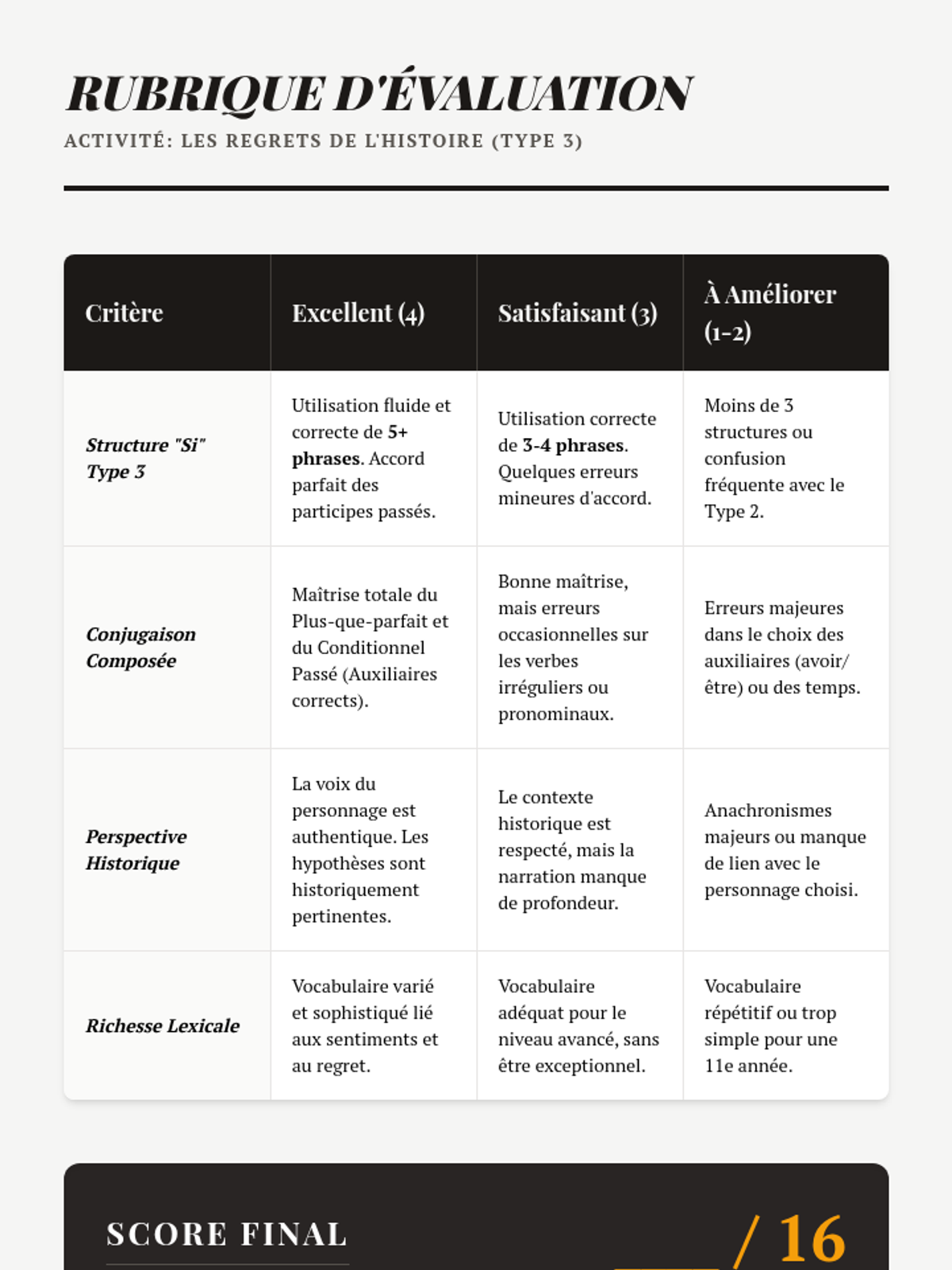 RUBRIQUE D'ÉVALUATION

ACTIVITÉ: LES REGRETS DE L'HISTOIRE (TYPE 3)

| Critère | Excellent (4) | Satisfaisant (3) | À Améliorer (1-2) |
|---|---|---|---|
| Structure "Si" Type 3 | Utilisation fluide et correcte de 5+ phrases. Accord parfait des participes passés. | Utilisation correcte de 3-4 phrases. Quelques erreurs mineures d'accord. | Moins de 3 structures ou confusion fréquente avec le Type 2. |
| Conjugaison Composée | Maîtrise totale du Plus-que-parfait et du Conditionnel Passé (Auxiliaires corrects). | Bonne maîtrise, mais erreurs occasionnelles sur les verbes irréguliers ou pronominaux. | Erreurs majeures dans le choix des auxiliaires (avoir/être) ou des temps. |
| Perspective Historique | La voix du personnage est authentique. Les hypothèses sont historiquement pertinentes. | Le contexte historique est respecté, mais la narration manque de profondeur. | Anachronismes majeurs ou manque de lien avec le personnage choisi. |
| Richesse Lexicale | Vocabulaire varié et sophistiqué lié aux sentiments et au regret. | Vocabulaire adéquat pour le niveau avancé, sans être exceptionnel. | Vocabulaire répétitif ou trop simple pour une 11e année. |

SCORE FINAL

/ 16